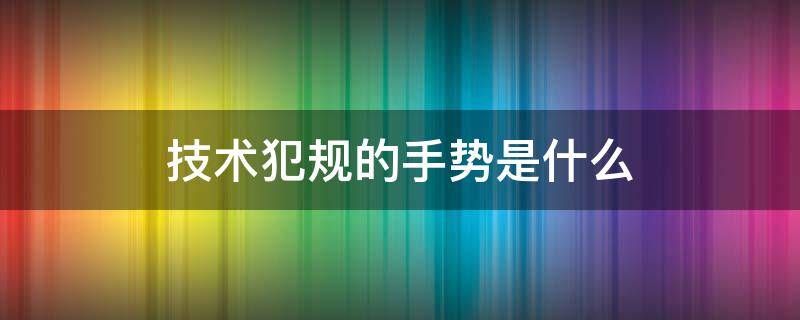 技术犯规的手势是什么